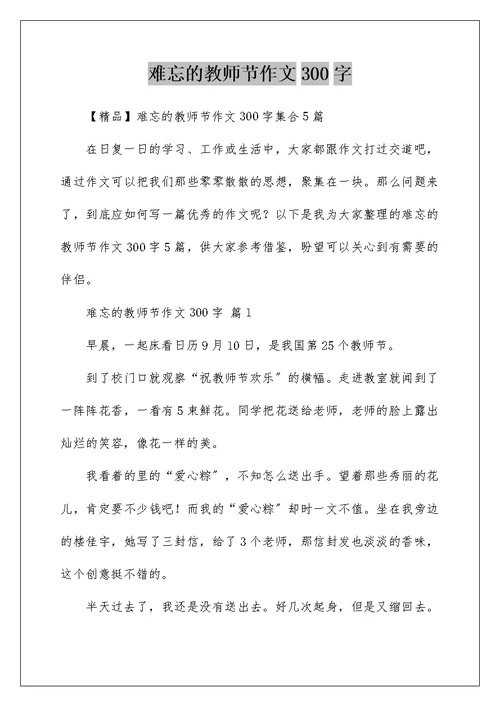 难忘的教师节作文 300 字

【精品】难忘的教师节作文 300 字集合 5 篇

在日复一日的学习、工作或生活中，大家都跟作文打过交道吧，通过作文可以把我们那些零零散散的思想，聚集在一块。那么问题来了，到底应如何写一篇优秀的作文呢？以下是我为大家整理的难忘的教师节作文 300 字 5 篇，供大家参考借鉴，盼望可以关心到有需要的伴侣。

难忘的教师节作文 300 字 篇 1

早晨，一起床看日历 9 月 10 日，是我国第 25 个教师节。

到了校门口就观察“祝教师节欢乐”的横幅。走进教室就闻到了一阵阵花香，一看有 5 束鲜花。同学把花送给老师，老师的脸上露出灿烂的笑容，像花一样的美。

我看着的里的“爱心粽”，不知怎么送出手。望着那些秀丽的花儿，肯定要不少钱吧！而我的“爱心粽”却时一文不值。坐在我旁边的楼佳宇，她写了三封信，给了 3 个老师，那信封发也淡淡的香味，这个创意挺不错的。

半天过去了，我还是没有送出去。好几次起身，但是又缩回去。